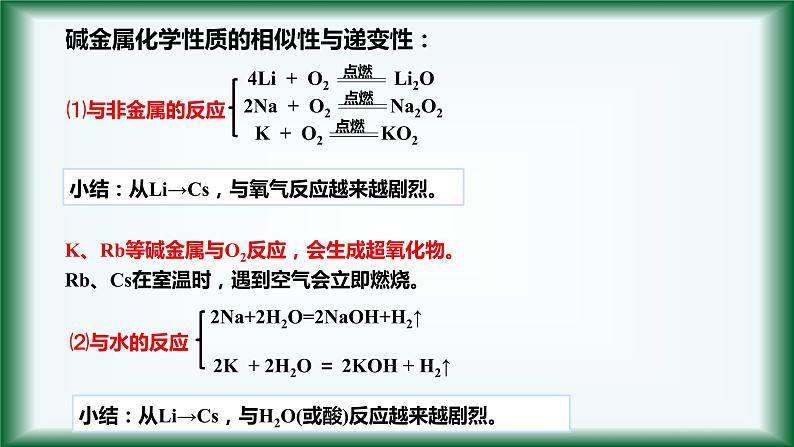 碱金属化学性质的相似性与递变性：

⑴与非金属的反应
$4Li + O_2 \xlongequal{点燃} Li_2O$
$2Na + O_2 \xlongequal{点燃} Na_2O_2$
$K + O_2 \xlongequal{点燃} KO_2$

小结：从Li→Cs，与氧气反应越来越剧烈。

K、Rb等碱金属与$O_2$反应，会生成超氧化物。
Rb、Cs在室温时，遇到空气会立即燃烧。

⑵与水的反应
$2Na+2H_2O=2NaOH+H_2\uparrow$
$2K + 2H_2O = 2KOH + H_2\uparrow$

小结：从Li→Cs，与$H_2O$(或酸)反应越来越剧烈。